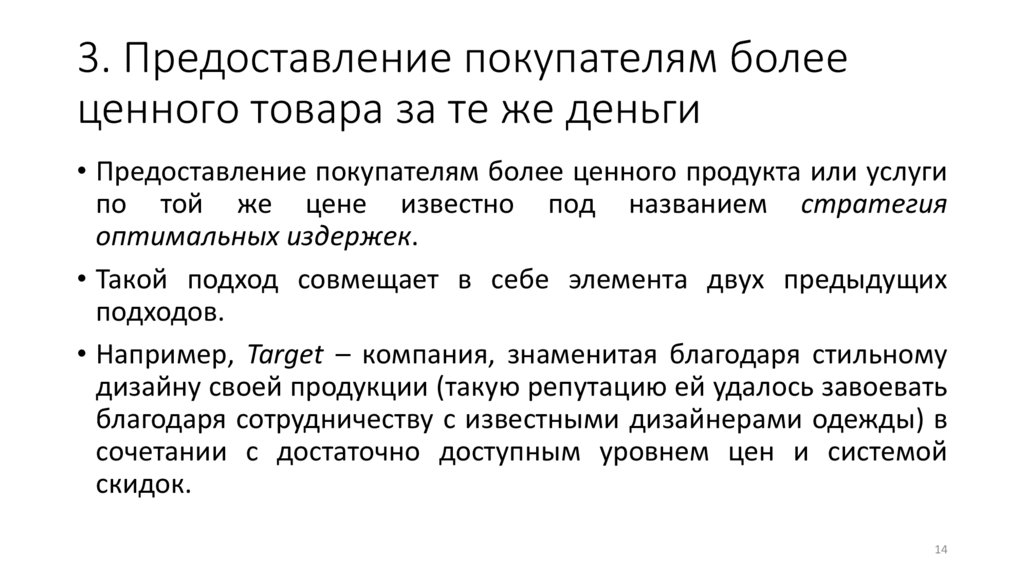 3. Предоставление покупателям более ценного товара за те же деньги

• Предоставление покупателям более ценного продукта или услуги по той же цене известно под названием стратегия оптимальных издержек.

• Такой подход совмещает в себе элемента двух предыдущих подходов.

• Например, Target – компания, знаменитая благодаря стильному дизайну своей продукции (такую репутацию ей удалось завоевать благодаря сотрудничеству с известными дизайнерами одежды) в сочетании с достаточно доступным уровнем цен и системой скидок.

14